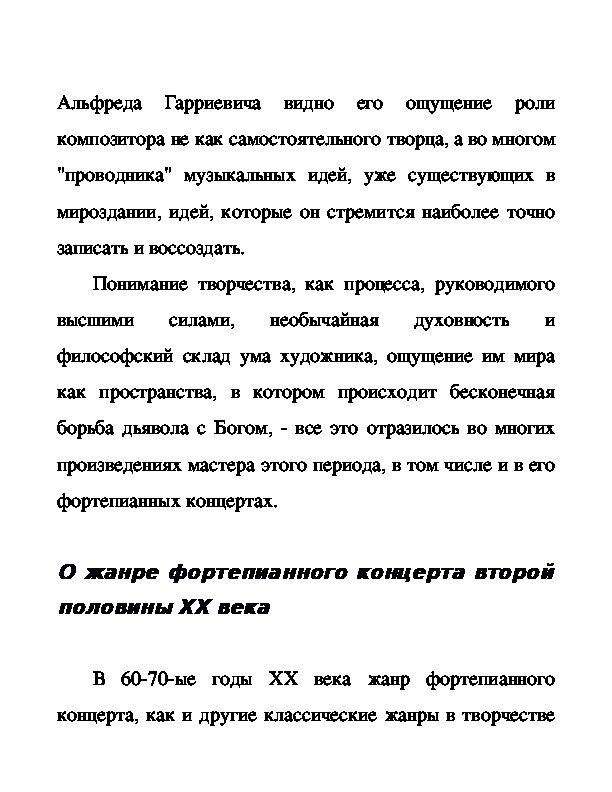 Альфреда Гарриевича видно его ощущение роли композитора не как самостоятельного творца, а во многом "проводника" музыкальных идей, уже существующих в мироздании, идей, которые он стремится наиболее точно записать и воссоздать.

Понимание творчества, как процесса, руководимого высшими силами, необычайная духовность и философский склад ума художника, ощущение им мира как пространства, в котором происходит бесконечная борьба дьявола с Богом, - все это отразилось во многих произведениях мастера этого периода, в том числе и в его фортепианных концертах.

О жанре фортепианного концерта второй половины XX века

В 60-70-ые годы XX века жанр фортепианного концерта, как и другие классические жанры в творчестве